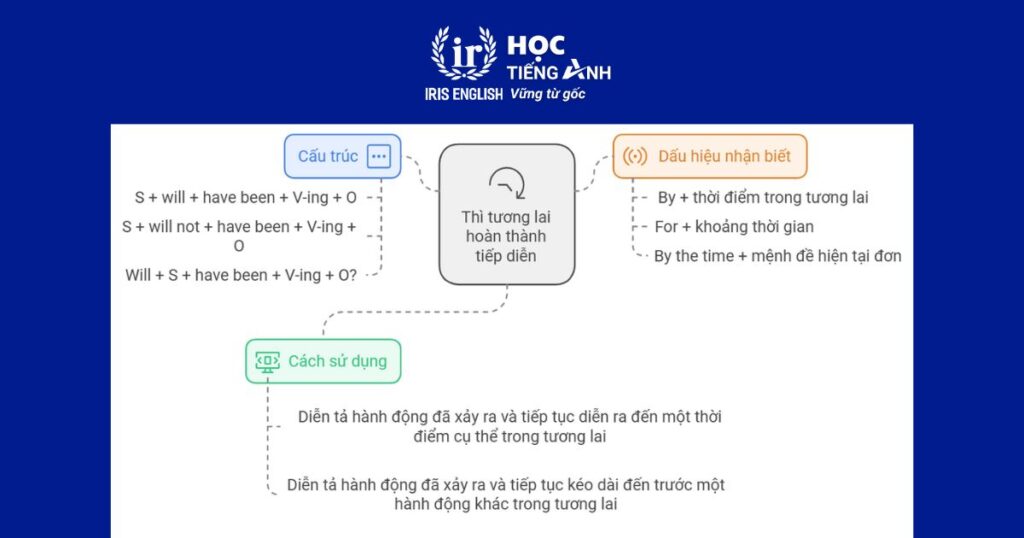 ir HỌC TIẾNG ANH
IRIS ENGLISH Vững từ gốc

Cấu trúc

S + will + have been + V-ing + O

S + will not + have been + V-ing + O

Will + S + have been + V-ing + O?

Thì tương lai hoàn thành tiếp diễn

Dấu hiệu nhận biết

By + thời điểm trong tương lai

For + khoảng thời gian

By the time + mệnh đề hiện tại đơn

Cách sử dụng

Diễn tả hành động đã xảy ra và tiếp tục diễn ra đến một thời điểm cụ thể trong tương lai

Diễn tả hành động đã xảy ra và tiếp tục kéo dài đến trước một hành động khác trong tương lai